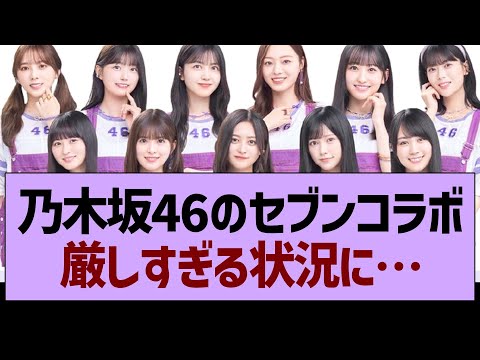 46 46 46 46 46 46

乃木坂46のセブンコラボ
厳しすぎる状況に…